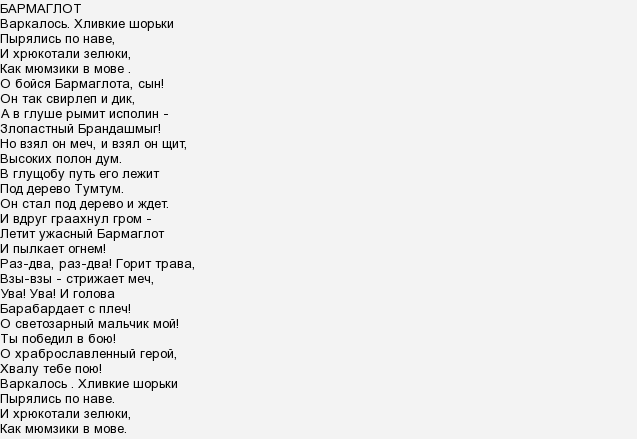 БАРМАГЛОТ
Варкалось. Хливкие шорьки
Пырялись по наве,
И хрюкотали зелюки,
Как мюмзики в мове .
О бойся Бармаглота, сын!
Он так свирлеп и дик,
А в глуше рымит исполин -
Злопастный Брандашмыг!
Но взял он меч, и взял он щит,
Высоких полон дум.
В глущобу путь его лежит
Под дерево Тумтум.
Он стал под дерево и ждет.
И вдруг граахнул гром -
Летит ужасный Бармаглот
И пылкает огнем!
Раз-два, раз-два! Горит трава,
Взы-взы - стрижает меч,
Ува! Ува! И голова
Барабардает с плеч!
О светозарный мальчик мой!
Ты победил в бою!
О храброславленный герой,
Хвалу тебе пою!
Варкалось . Хливкие шорьки
Пырялись по наве.
И хрюкотали зелюки,
Как мюмзики в мове.